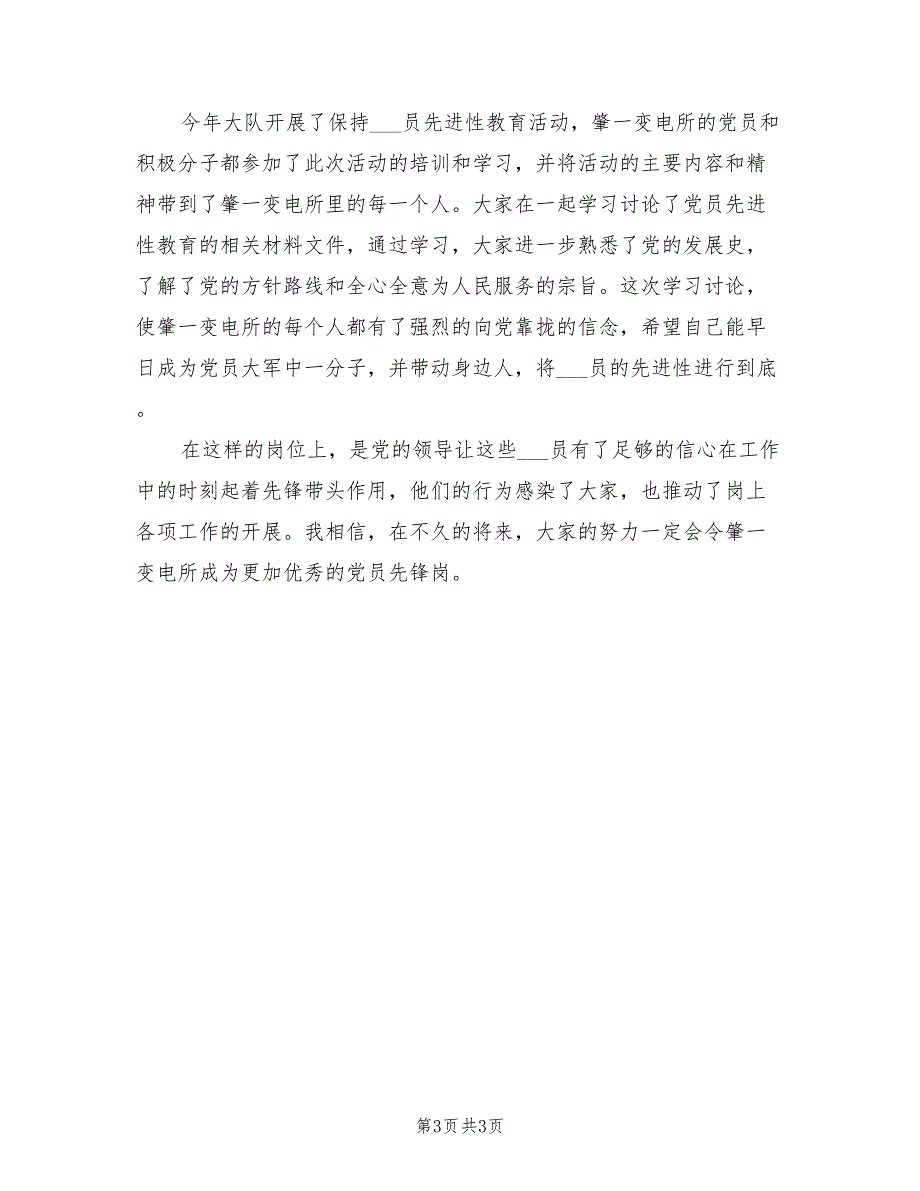 今年大队开展了保持___员先进性教育活动，肇一变电所的党员和积极分子都参加了此次活动的培训和学习，并将活动的主要内容和精神带到了肇一变电所里的每一个人。大家在一起学习讨论了党员先进性教育的相关材料文件，通过学习，大家进一步熟悉了党的发展史，了解了党的方针路线和全心全意为人民服务的宗旨。这次学习讨论，使肇一变电所的每个人都有了强烈的向党靠拢的信念，希望自己能早日成为党员大军中一分子，并带动身边人，将___员的先进性进行到底。

在这样的岗位上，是党的领导让这些___员有了足够的信心在工作中的时刻起着先锋带头作用，他们的行为感染了大家，也推动了岗上各项工作的开展。我相信，在不久的将来，大家的努力一定会令肇一变电所成为更加优秀的党员先锋岗。

第3页 共3页